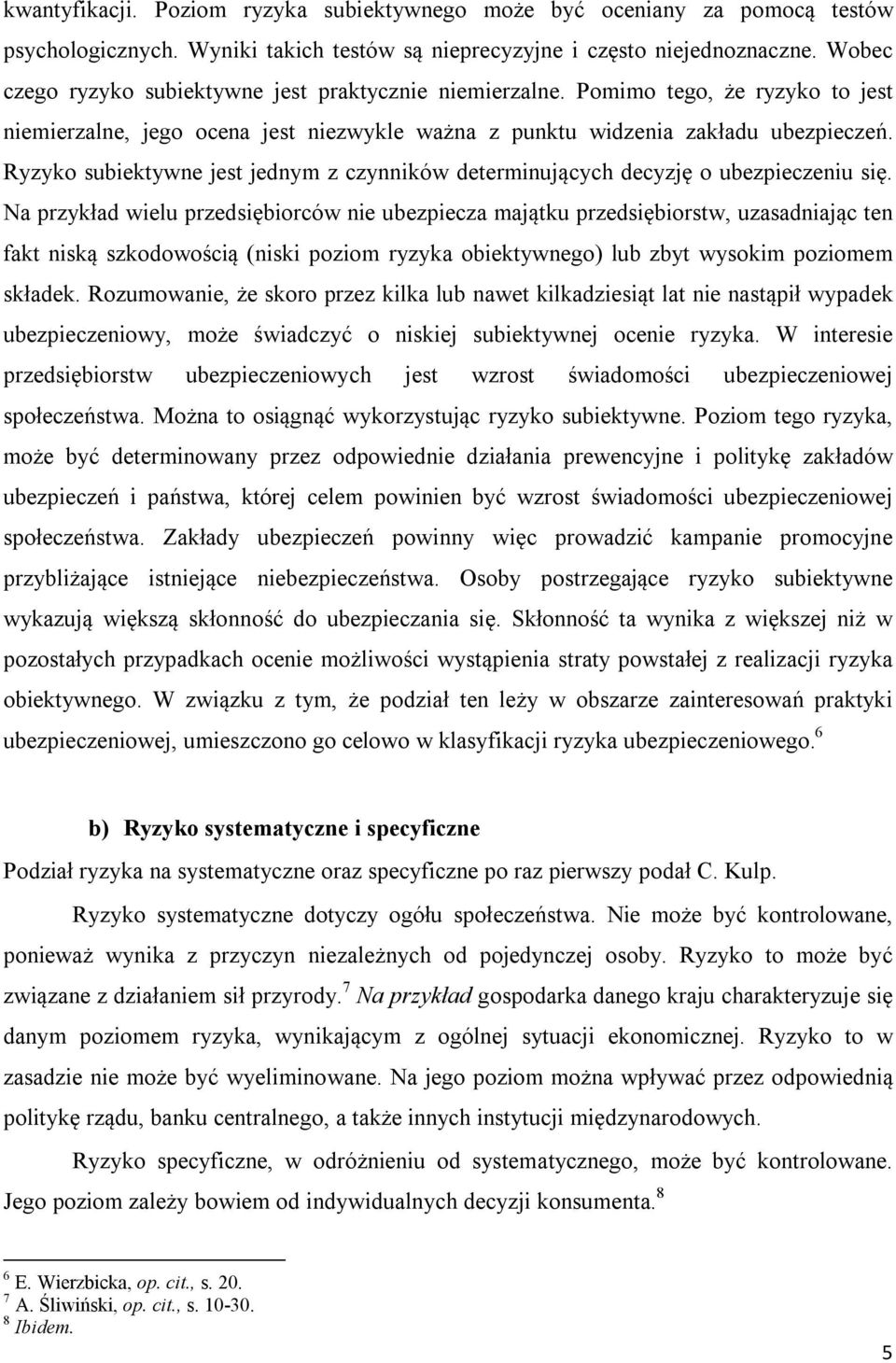 kwantyfikacji. Poziom ryzyka subiektywnego może być oceniany za pomocą testów psychologicznych. Wyniki takich testów są nieprecyzyjne i często niejednoznaczne. Wobec czego ryzyko subiektywne jest praktycznie niemierzalne. Pomimo tego, że ryzyko to jest niemierzalne, jego ocena jest niezwykle ważna z punktu widzenia zakładu ubezpieczeń. Ryzyko subiektywne jest jednym z czynników determinujących decyzję o ubezpieczeniu się. Na przykład wielu przedsiębiorców nie ubezpiecza majątku przedsiębiorstw, uzasadniając ten fakt niską szkodowością (niski poziom ryzyka obiektywnego) lub zbyt wysokim poziomem składek. Rozumowanie, że skoro przez kilka lub nawet kilkadziesiąt lat nie nastąpił wypadek ubezpieczeniowy, może świadczyć o niskiej subiektywnej ocenie ryzyka. W interesie przedsiębiorstw ubezpieczeniowych jest wzrost świadomości ubezpieczeniowej społeczeństwa. Można to osiągnąć wykorzystując ryzyko subiektywne. Poziom tego ryzyka, może być determinowany przez odpowiednie działania prewencyjne i politykę zakładów ubezpieczeń i państwa, której celem powinien być wzrost świadomości ubezpieczeniowej społeczeństwa. Zakłady ubezpieczeń powinny więc prowadzić kampanie promocyjne przybliżające istniejące niebezpieczeństwa. Osoby postrzegające ryzyko subiektywne wykazują większą skłonność do ubezpieczania się. Skłonność ta wynika z większej niż w pozostałych przypadkach ocenie możliwości wystąpienia straty powstałej z realizacji ryzyka obiektywnego. W związku z tym, że podział ten leży w obszarze zainteresowań praktyki ubezpieczeniowej, umieszczono go celowo w klasyfikacji ryzyka ubezpieczeniowego.$^6$

b) Ryzyko systematyczne i specyficzne

Podział ryzyka na systematyczne oraz specyficzne po raz pierwszy podał C. Kulp.

Ryzyko systematyczne dotyczy ogółu społeczeństwa. Nie może być kontrolowane, ponieważ wynika z przyczyn niezależnych od pojedynczej osoby. Ryzyko to może być związane z działaniem sił przyrody.$^7$ Na przykład gospodarka danego kraju charakteryzuje się danym poziomem ryzyka, wynikającym z ogólnej sytuacji ekonomicznej. Ryzyko to w zasadzie nie może być wyeliminowane. Na jego poziom można wpływać przez odpowiednią politykę rządu, banku centralnego, a także innych instytucji międzynarodowych.

Ryzyko specyficzne, w odróżnieniu od systematycznego, może być kontrolowane. Jego poziom zależy bowiem od indywidualnych decyzji konsumenta.$^8$

$^6$ E. Wierzbicka, op. cit., s. 20.
$^7$ A. Śliwiński, op. cit., s. 10-30.
$^8$ Ibidem.

5